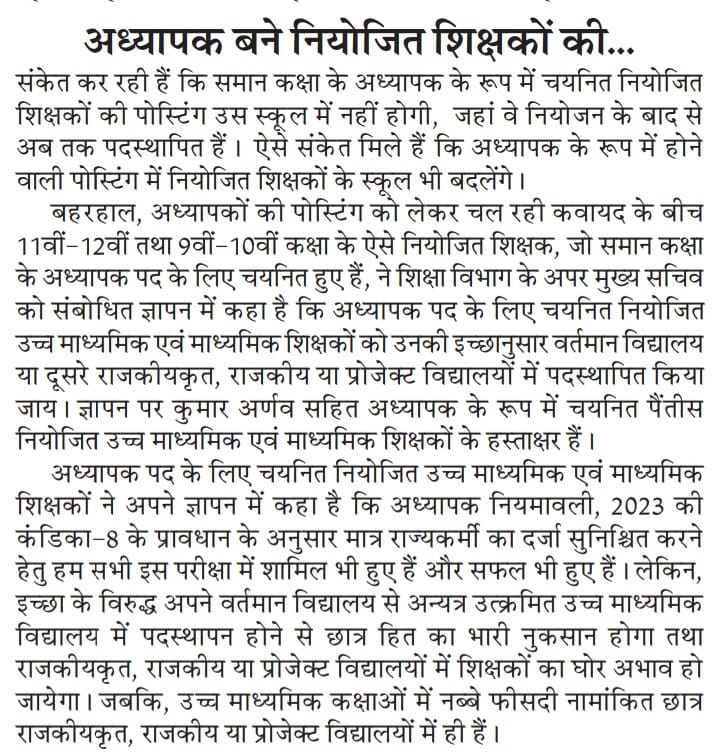 अध्यापक बने नियोजित शिक्षकों की...

संकेत कर रही हैं कि समान कक्षा के अध्यापक के रूप में चयनित नियोजित शिक्षकों की पोस्टिंग उस स्कूल में नहीं होगी, जहां वे नियोजन के बाद से अब तक पदस्थापित हैं। ऐसे संकेत मिले हैं कि अध्यापक के रूप में होने वाली पोस्टिंग में नियोजित शिक्षकों के स्कूल भी बदलेंगे।

बहरहाल, अध्यापकों की पोस्टिंग को लेकर चल रही कवायद के बीच 11वीं-12वीं तथा 9वीं-10वीं कक्षा के ऐसे नियोजित शिक्षक, जो समान कक्षा के अध्यापक पद के लिए चयनित हुए हैं, ने शिक्षा विभाग के अपर मुख्य सचिव को संबोधित ज्ञापन में कहा है कि अध्यापक पद के लिए चयनित नियोजित उच्च माध्यमिक एवं माध्यमिक शिक्षकों को उनकी इच्छानुसार वर्तमान विद्यालय या दूसरे राजकीयकृत, राजकीय या प्रोजेक्ट विद्यालयों में पदस्थापित किया जाय। ज्ञापन पर कुमार अर्णव सहित अध्यापक के रूप में चयनित पैंतीस नियोजित उच्च माध्यमिक एवं माध्यमिक शिक्षकों के हस्ताक्षर हैं।

अध्यापक पद के लिए चयनित नियोजित उच्च माध्यमिक एवं माध्यमिक शिक्षकों ने अपने ज्ञापन में कहा है कि अध्यापक नियमावली, 2023 की कंडिका-8 के प्रावधान के अनुसार मात्र राज्यकर्मी का दर्जा सुनिश्चित करने हेतु हम सभी इस परीक्षा में शामिल भी हुए हैं और सफल भी हुए हैं। लेकिन, इच्छा के विरुद्ध अपने वर्तमान विद्यालय से अन्यत्र उत्क्रमित उच्च माध्यमिक विद्यालय में पदस्थापन होने से छात्र हित का भारी नुकसान होगा तथा राजकीयकृत, राजकीय या प्रोजेक्ट विद्यालयों में शिक्षकों का घोर अभाव हो जायेगा। जबकि, उच्च माध्यमिक कक्षाओं में नब्बे फीसदी नामांकित छात्र राजकीयकृत, राजकीय या प्रोजेक्ट विद्यालयों में ही हैं।